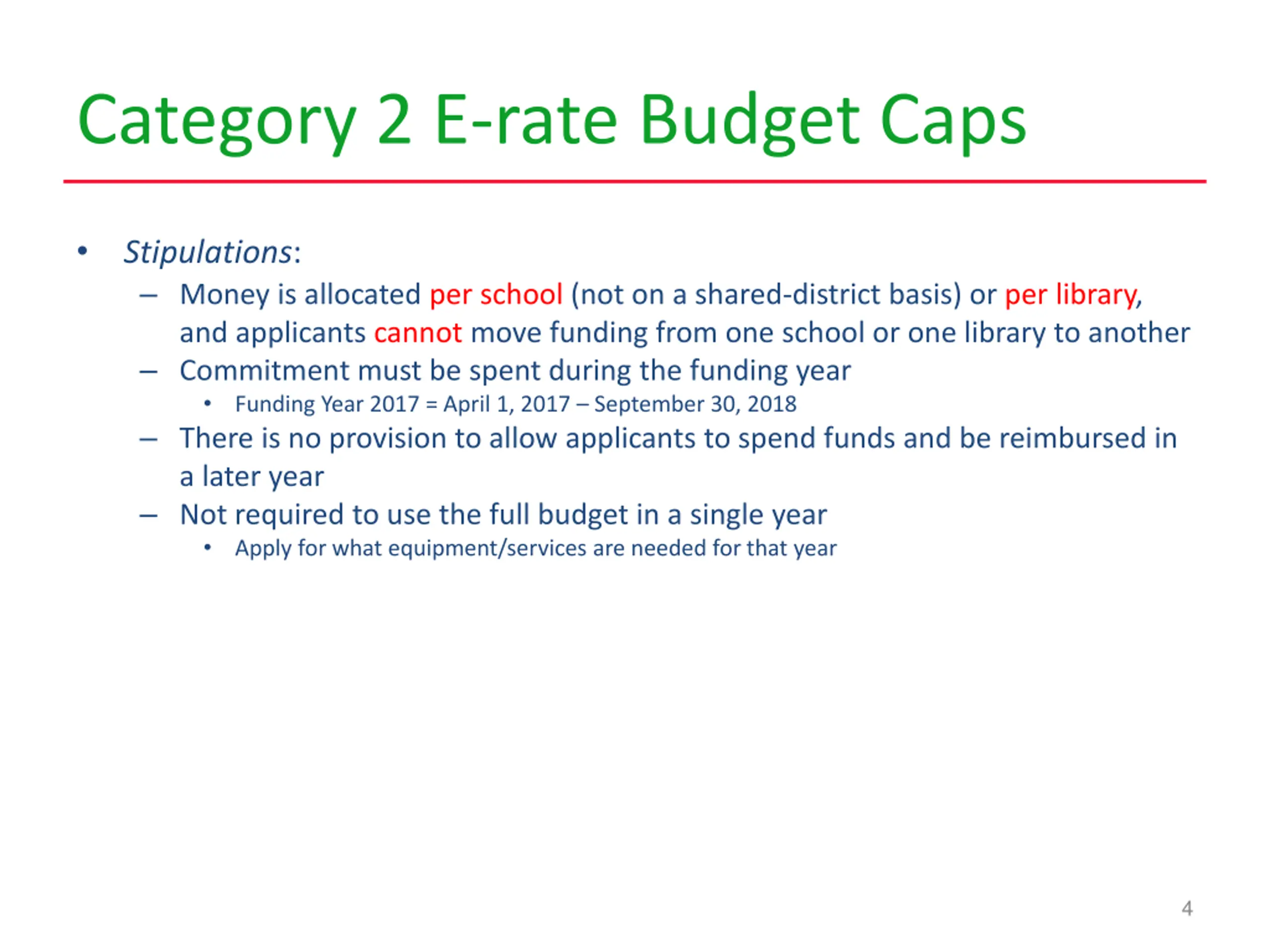 Category 2 E-rate Budget Caps

• Stipulations:
  – Money is allocated per school (not on a shared-district basis) or per library, and applicants cannot move funding from one school or one library to another
  – Commitment must be spent during the funding year
    • Funding Year 2017 = April 1, 2017 – September 30, 2018
  – There is no provision to allow applicants to spend funds and be reimbursed in a later year
  – Not required to use the full budget in a single year
    • Apply for what equipment/services are needed for that year

4